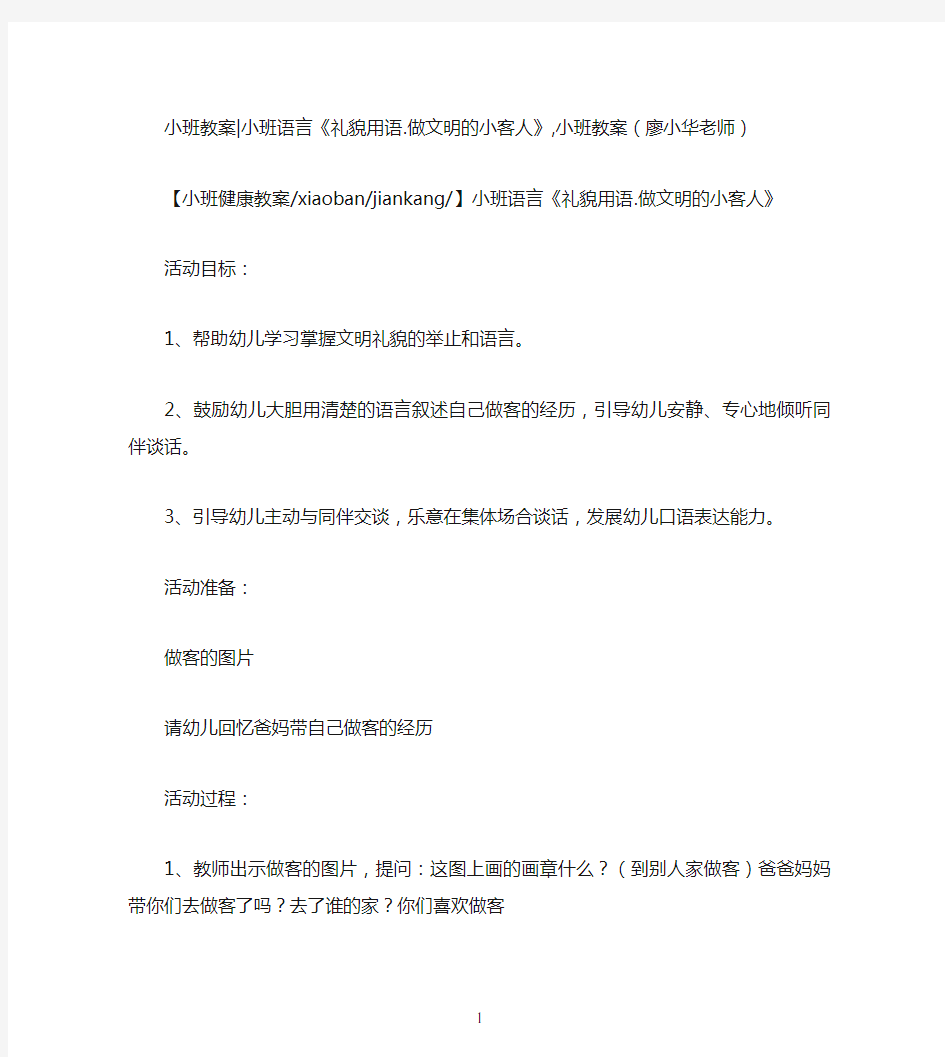 小班教案|小班语言《礼貌用语.做文明的小客人》,小班教案（廖小华老师）

【小班健康教案/xiaoban/jiankang/】小班语言《礼貌用语.做文明的小客人》

活动目标：

1、帮助幼儿学习掌握文明礼貌的举止和语言。

2、鼓励幼儿大胆用清楚的语言叙述自己做客的经历，引导幼儿安静、专心地倾听同伴谈话。

3、引导幼儿主动与同伴交谈，乐意在集体场合谈话，发展幼儿口语表达能力。

活动准备：

做客的图片

请幼儿回忆爸妈带自己做客的经历

活动过程：

1、教师出示做客的图片，提问：这图上画的画章什么？（到别人家做客）爸爸妈妈带你们去做客了吗？去了谁的家？你们喜欢做客

1